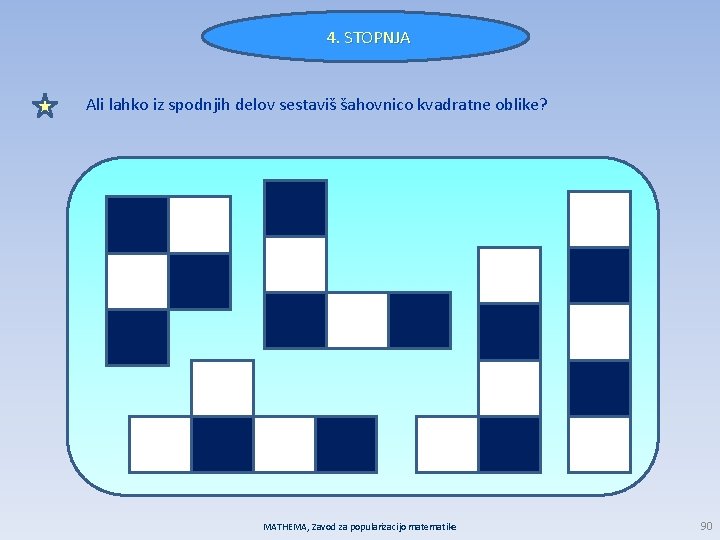 4. STOPNJA

Ali lahko iz spodnjih delov sestaviš šahovnico kvadratne oblike?

MATHEMA, Zavod za popularizacijo matematike

90